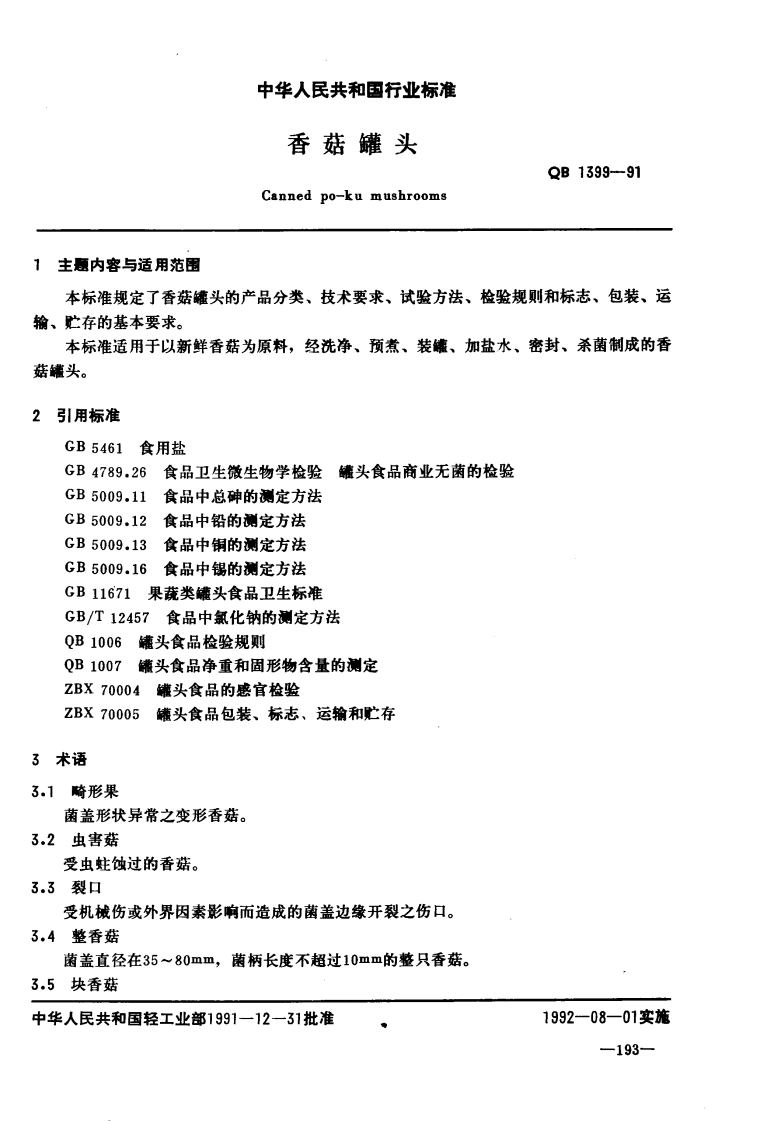 中华人民共和国行业标准

香菇罐头

QB 1399—91

Canned po-ku mushrooms

1 主题内容与适用范围

本标准规定了香菇罐头的产品分类、技术要求、试验方法、检验规则和标志、包装、运输、贮存的基本要求。

本标准适用于以新鲜香菇为原料，经洗净、预煮、装罐、加盐水、密封、杀菌制成的香菇罐头。

2 引用标准

GB 5461 食用盐
GB 4789.26 食品卫生微生物学检验 罐头食品商业无菌的检验
GB 5009.11 食品中总砷的测定方法
GB 5009.12 食品中铅的测定方法
GB 5009.13 食品中铜的测定方法
GB 5009.16 食品中锡的测定方法
GB 11671 果蔬类罐头食品卫生标准
GB/T 12457 食品中氯化钠的测定方法
QB 1006 罐头食品检验规则
QB 1007 罐头食品净重和固形物含量的测定
ZBX 70004 罐头食品的感官检验
ZBX 70005 罐头食品包装、标志、运输和贮存

3 术语

3.1 畸形果
菌盖形状异常之变形香菇。
3.2 虫害菇
受虫蛀蚀过的香菇。
3.3 裂口
受机械伤或外界因素影响而造成的菌盖边缘开裂之伤口。
3.4 整香菇
菌盖直径在35～80mm，菌柄长度不超过10mm的整只香菇。
3.5 块香菇

中华人民共和国轻工业部1991—12—31批准

1992—08—01实施

—193—